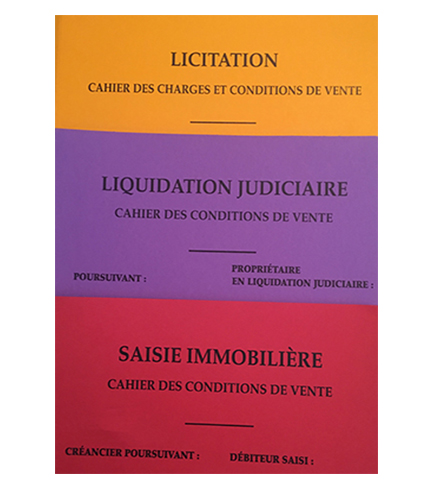 LICITATION

CAHIER DES CHARGES ET CONDITIONS DE VENTE

LIQUIDATION JUDICIAIRE

CAHIER DES CONDITIONS DE VENTE

POURSUIVANT :

PROPRIÉTAIRE
EN LIQUIDATION JUDICIAIRE :

SAISIE IMMOBILIÈRE

CAHIER DES CONDITIONS DE VENTE

CRÉANCIER POURSUIVANT :

DÉBITEUR SAISI :